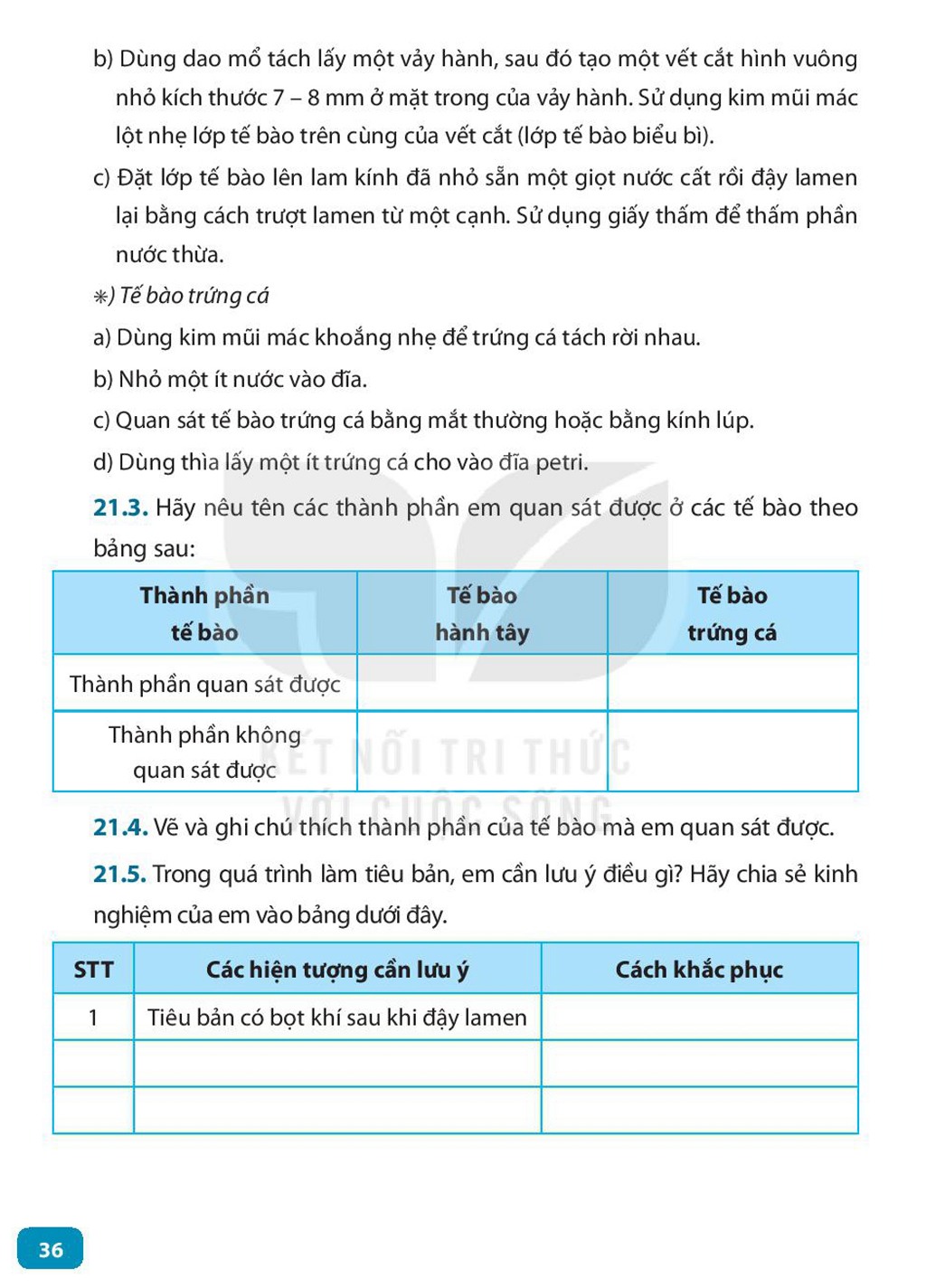 b) Dùng dao mổ tách lấy một vảy hành, sau đó tạo một vết cắt hình vuông nhỏ kích thước 7 – 8 mm ở mặt trong của vảy hành. Sử dụng kim mũi mác lột nhẹ lớp tế bào trên cùng của vết cắt (lớp tế bào biểu bì).

c) Đặt lớp tế bào lên lam kính đã nhỏ sẵn một giọt nước cất rồi đậy lamen lại bằng cách trượt lamen từ một cạnh. Sử dụng giấy thấm để thấm phần nước thừa.

∗) Tế bào trứng cá

a) Dùng kim mũi mác khoắng nhẹ để trứng cá tách rời nhau.

b) Nhỏ một ít nước vào đĩa.

c) Quan sát tế bào trứng cá bằng mắt thường hoặc bằng kính lúp.

d) Dùng thìa lấy một ít trứng cá cho vào đĩa petri.

21.3. Hãy nêu tên các thành phần em quan sát được ở các tế bào theo bảng sau:

| Thành phần tế bào | Tế bào hành tây | Tế bào trứng cá |
|---|---|---|
| Thành phần quan sát được | | |
| Thành phần không quan sát được | | |

21.4. Vẽ và ghi chú thích thành phần của tế bào mà em quan sát được.

21.5. Trong quá trình làm tiêu bản, em cần lưu ý điều gì? Hãy chia sẻ kinh nghiệm của em vào bảng dưới đây.

| STT | Các hiện tượng cần lưu ý | Cách khắc phục |
|---|---|---|
| 1 | Tiêu bản có bọt khí sau khi đậy lamen | |
| | | |
| | | |

36

KẾT NỐI TRI THỨC VỚI CUỘC SỐNG